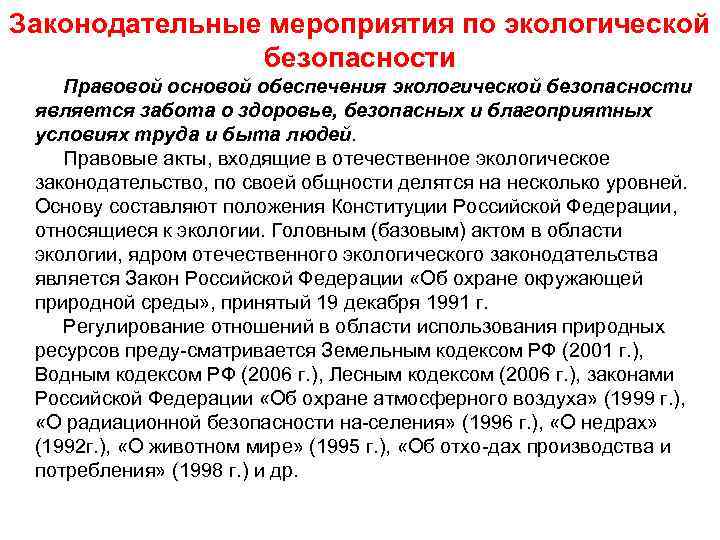 Законодательные мероприятия по экологической безопасности

Правовой основой обеспечения экологической безопасности является забота о здоровье, безопасных и благоприятных условиях труда и быта людей.

Правовые акты, входящие в отечественное экологическое законодательство, по своей общности делятся на несколько уровней. Основу составляют положения Конституции Российской Федерации, относящиеся к экологии. Головным (базовым) актом в области экологии, ядром отечественного экологического законодательства является Закон Российской Федерации «Об охране окружающей природной среды», принятый 19 декабря 1991 г.

Регулирование отношений в области использования природных ресурсов преду-сматривается Земельным кодексом РФ (2001 г.), Водным кодексом РФ (2006 г.), Лесным кодексом (2006 г.), законами Российской Федерации «Об охране атмосферного воздуха» (1999 г.), «О радиационной безопасности на-селения» (1996 г.), «О недрах» (1992г.), «О животном мире» (1995 г.), «Об отхо-дах производства и потребления» (1998 г.) и др.